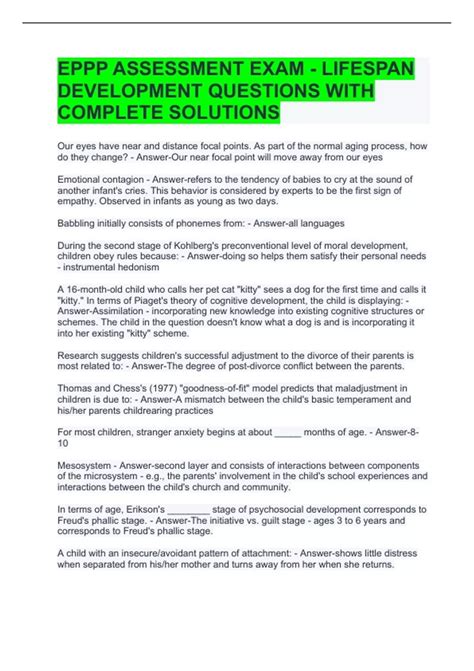 EPPP ASSESSMENT EXAM - LIFESPAN DEVELOPMENT QUESTIONS WITH COMPLETE SOLUTIONS

Our eyes have near and distance focal points. As part of the normal aging process, how do they change? - Answer-Our near focal point will move away from our eyes

Emotional contagion - Answer-refers to the tendency of babies to cry at the sound of another infant's cries. This behavior is considered by experts to be the first sign of empathy. Observed in infants as young as two days.

Babbling initially consists of phonemes from: - Answer-all languages

During the second stage of Kohlberg's preconventional level of moral development, children obey rules because: - Answer-doing so helps them satisfy their personal needs - instrumental hedonism

A 16-month-old child who calls her pet cat "kitty" sees a dog for the first time and calls it "kitty." In terms of Piaget's theory of cognitive development, the child is displaying: - Answer-Assimilation - incorporating new knowledge into existing cognitive structures or schemes. The child in the question doesn't know what a dog is and is incorporating it into her existing "kitty" scheme.

Research suggests children's successful adjustment to the divorce of their parents is most related to: - Answer-The degree of post-divorce conflict between the parents.

Thomas and Chess's (1977) "goodness-of-fit" model predicts that maladjustment in children is due to: - Answer-A mismatch between the child's basic temperament and his/her parents childrearing practices

For most children, stranger anxiety begins at about _____ months of age. - Answer-8-10

Mesosystem - Answer-second layer and consists of interactions between components of the microsystem - e.g., the parents' involvement in the child's school experiences and interactions between the child's church and community.

In terms of age, Erikson's ________ stage of psychosocial development corresponds to Freud's phallic stage. - Answer-The initiative vs. guilt stage - ages 3 to 6 years and corresponds to Freud's phallic stage.

A child with an insecure/avoidant pattern of attachment: - Answer-shows little distress when separated from his/her mother and turns away from her when she returns.